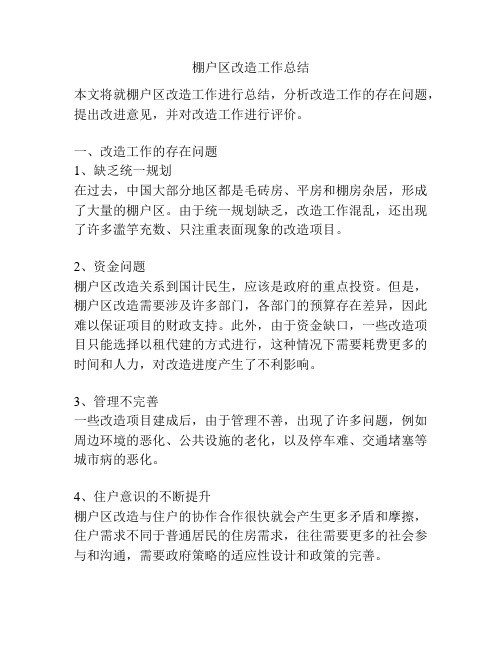 棚户区改造工作总结

本文将就棚户区改造工作进行总结，分析改造工作的存在问题，提出改进意见，并对改造工作进行评价。

一、改造工作的存在问题
1、缺乏统一规划
在过去，中国大部分地区都是毛砖房、平房和棚房杂居，形成了大量的棚户区。由于统一规划缺乏，改造工作混乱，还出现了许多滥竽充数、只注重表面现象的改造项目。

2、资金问题
棚户区改造关系到国计民生，应该是政府的重点投资。但是，棚户区改造需要涉及许多部门，各部门的预算存在差异，因此难以保证项目的财政支持。此外，由于资金缺口，一些改造项目只能选择以租代建的方式进行，这种情况下需要耗费更多的时间和人力，对改造进度产生了不利影响。

3、管理不完善
一些改造项目建成后，由于管理不善，出现了许多问题，例如周边环境的恶化、公共设施的老化，以及停车难、交通堵塞等城市病的恶化。

4、住户意识的不断提升
棚户区改造与住户的协作合作很快就会产生更多矛盾和摩擦，住户需求不同于普通居民的住房需求，往往需要更多的社会参与和沟通，需要政府策略的适应性设计和政策的完善。